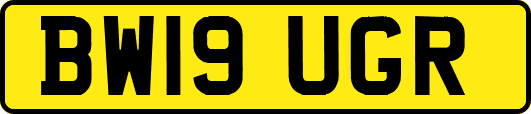 BW19 UGR